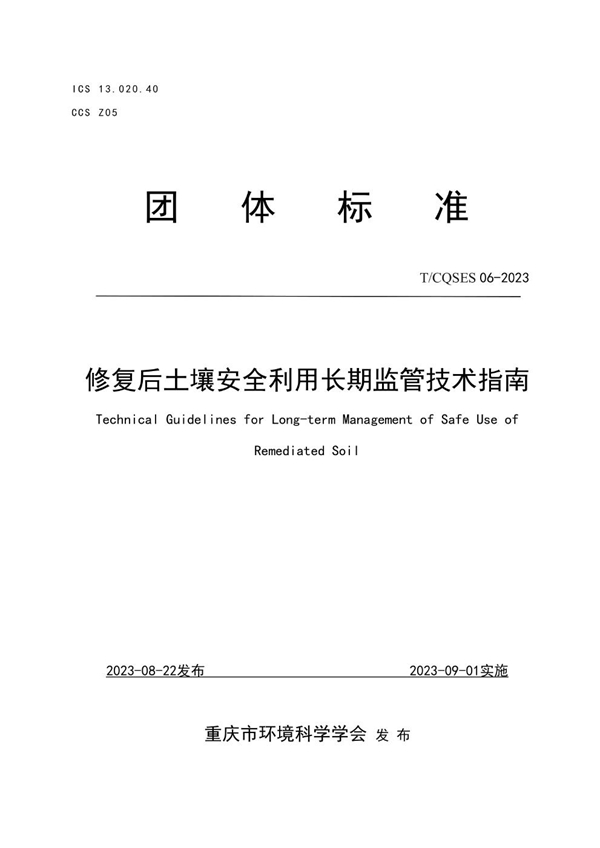 ICS 13.020.40
CCS Z05

团 体 标 准

T/CQSES 06-2023

修复后土壤安全利用长期监管技术指南

Technical Guidelines for Long-term Management of Safe Use of Remediated Soil

2023-08-22发布 2023-09-01实施

重庆市环境科学学会 发 布